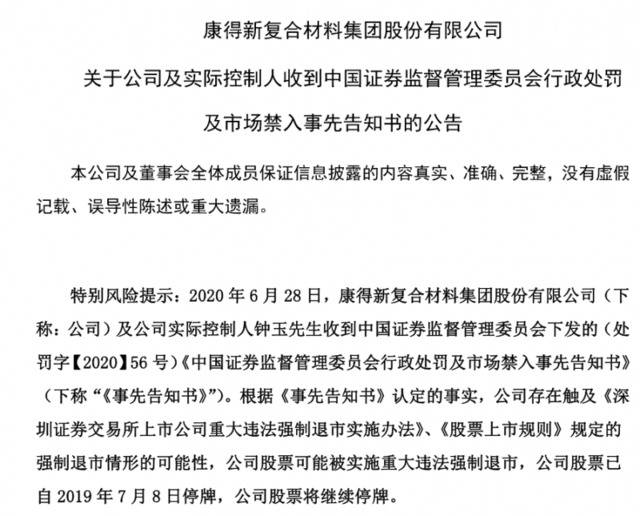 康得新复合材料集团股份有限公司

关于公司及实际控制人收到中国证券监督管理委员会行政处罚及市场禁入事先告知书的公告

本公司及董事会全体成员保证信息披露的内容真实、准确、完整，没有虚假记载、误导性陈述或重大遗漏。

特别风险提示：2020 年 6 月 28 日，康得新复合材料集团股份有限公司（下称：公司）及公司实际控制人钟玉先生收到中国证券监督管理委员会下发的（处罚字【2020】56 号）《中国证券监督管理委员会行政处罚及市场禁入事先告知书》（下称“《事先告知书》”）。根据《事先告知书》认定的事实，公司存在触及《深圳证券交易所上市公司重大违法强制退市实施办法》、《股票上市规则》规定的强制退市情形的可能性，公司股票可能被实施重大违法强制退市，公司股票已自 2019 年 7 月 8 日停牌，公司股票将继续停牌。